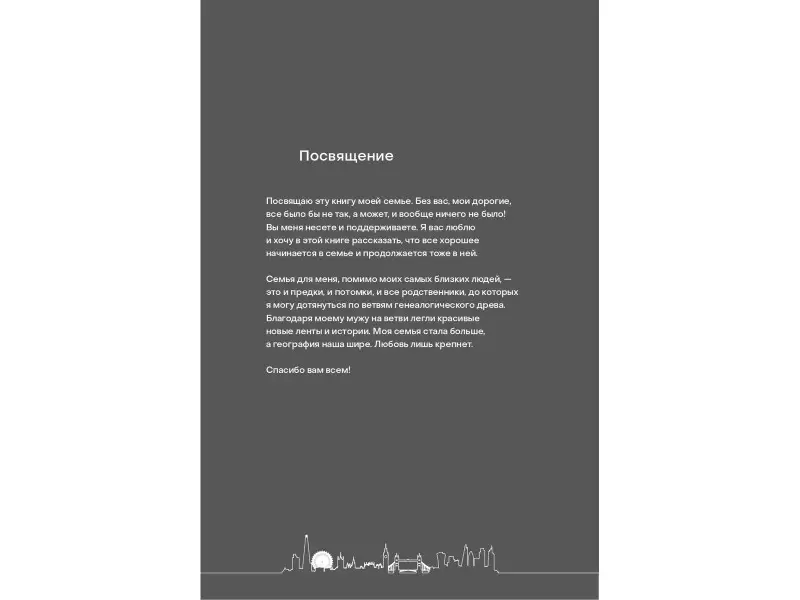 Посвящение

Посвящаю эту книгу моей семье. Без вас, мои дорогие, все было бы не так, а может, и вообще ничего не было! Вы меня несете и поддерживаете. Я вас люблю и хочу в этой книге рассказать, что все хорошее начинается в семье и продолжается тоже в ней.

Семья для меня, помимо моих самых близких людей, — это и предки, и потомки, и все родственники, до которых я могу дотянуться по ветвям генеалогического древа. Благодаря моему мужу на ветви легли красивые новые ленты и истории. Моя семья стала больше, а география наша шире. Любовь лишь крепнет.

Спасибо вам всем!